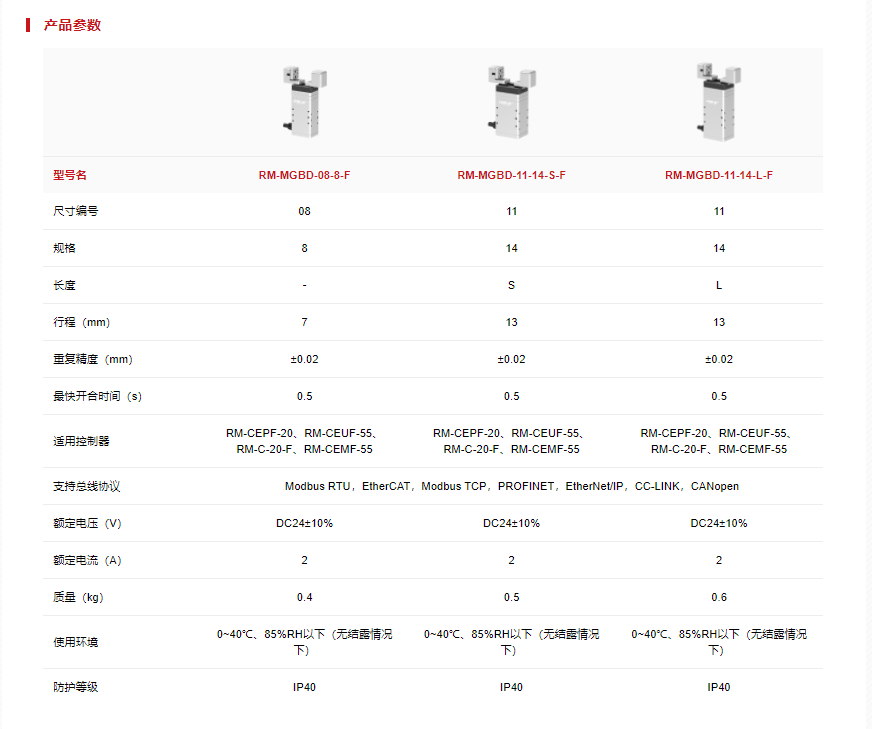 产品参数

| 型号名 | RM-MGBD-08-8-F | RM-MGBD-11-14-S-F | RM-MGBD-11-14-L-F |
|---|---|---|---|
| 尺寸编号 | 08 | 11 | 11 |
| 规格 | 8 | 14 | 14 |
| 长度 | - | S | L |
| 行程（mm） | 7 | 13 | 13 |
| 重复精度（mm） | ±0.02 | ±0.02 | ±0.02 |
| 最快开合时间（s） | 0.5 | 0.5 | 0.5 |
| 适用控制器 | RM-CEPF-20、RM-CEUF-55、RM-C-20-F、RM-CEMF-55 | RM-CEPF-20、RM-CEUF-55、RM-C-20-F、RM-CEMF-55 | RM-CEPF-20、RM-CEUF-55、RM-C-20-F、RM-CEMF-55 |
| 支持总线协议 | Modbus RTU，EtherCAT，Modbus TCP，PROFINET，EtherNet/IP，CC-LINK，CANopen | | |
| 额定电压（V） | DC24±10% | DC24±10% | DC24±10% |
| 额定电流（A） | 2 | 2 | 2 |
| 质量（kg） | 0.4 | 0.5 | 0.6 |
| 使用环境 | 0~40℃、85%RH以下（无结露情况下） | 0~40℃、85%RH以下（无结露情况下） | 0~40℃、85%RH以下（无结露情况下） |
| 防护等级 | IP40 | IP40 | IP40 |